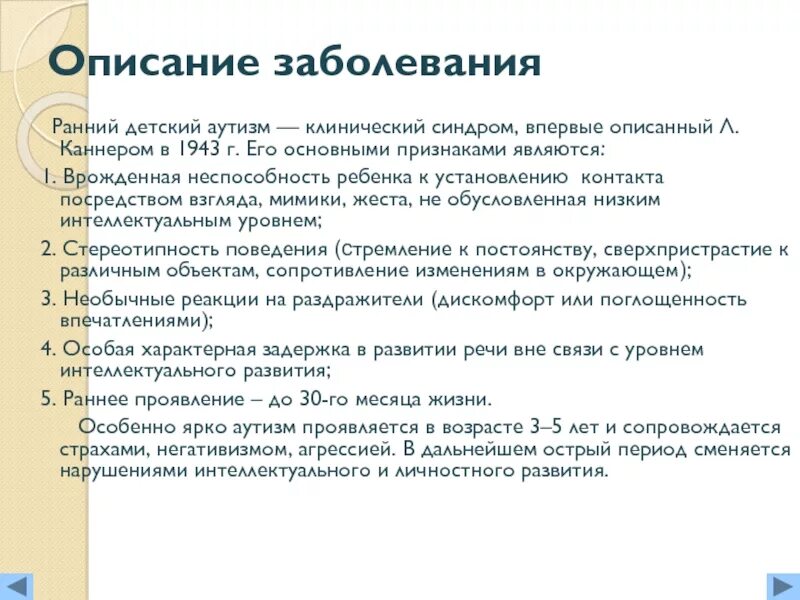 Описание заболевания

Ранний детский аутизм — клинический синдром, впервые описанный Л. Каннером в 1943 г. Его основными признаками являются:

1. Врожденная неспособность ребенка к установлению контакта посредством взгляда, мимики, жеста, не обусловленная низким интеллектуальным уровнем;

2. Стереотипность поведения (стремление к постоянству, сверхпристрастие к различным объектам, сопротивление изменениям в окружающем);

3. Необычные реакции на раздражители (дискомфорт или поглощенность впечатлениями);

4. Особая характерная задержка в развитии речи вне связи с уровнем интеллектуального развития;

5. Раннее проявление – до 30-го месяца жизни.

Особенно ярко аутизм проявляется в возрасте 3–5 лет и сопровождается страхами, негативизмом, агрессией. В дальнейшем острый период сменяется нарушениями интеллектуального и личностного развития.